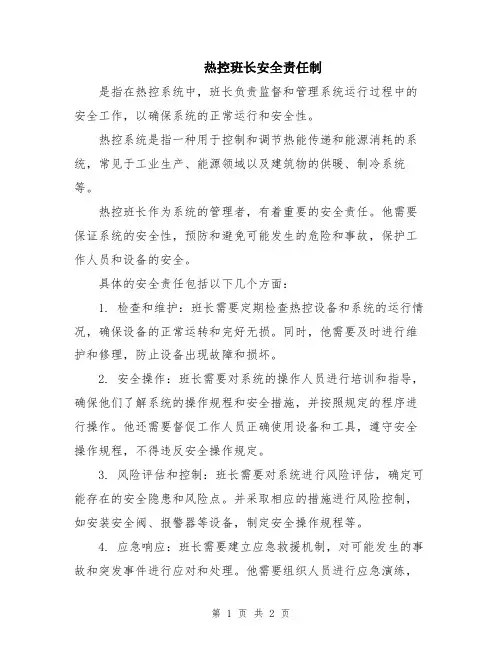 热控班长安全责任制

是指在热控系统中，班长负责监督和管理系统运行过程中的安全工作，以确保系统的正常运行和安全性。

热控系统是指一种用于控制和调节热能传递和能源消耗的系统，常见于工业生产、能源领域以及建筑物的供暖、制冷系统等。

热控班长作为系统的管理者，有着重要的安全责任。他需要保证系统的安全性，预防和避免可能发生的危险和事故，保护工作人员和设备的安全。

具体的安全责任包括以下几个方面：

1. 检查和维护：班长需要定期检查热控设备和系统的运行情况，确保设备的正常运转和完好无损。同时，他需要及时进行维护和修理，防止设备出现故障和损坏。

2. 安全操作：班长需要对系统的操作人员进行培训和指导，确保他们了解系统的操作规程和安全措施，并按照规定的程序进行操作。他还需要督促工作人员正确使用设备和工具，遵守安全操作规程，不得违反安全操作规定。

3. 风险评估和控制：班长需要对系统进行风险评估，确定可能存在的安全隐患和风险点。并采取相应的措施进行风险控制，如安装安全阀、报警器等设备，制定安全操作规程等。

4. 应急响应：班长需要建立应急救援机制，对可能发生的事故和突发事件进行应对和处理。他需要组织人员进行应急演练，

第 1 页 共 2 页